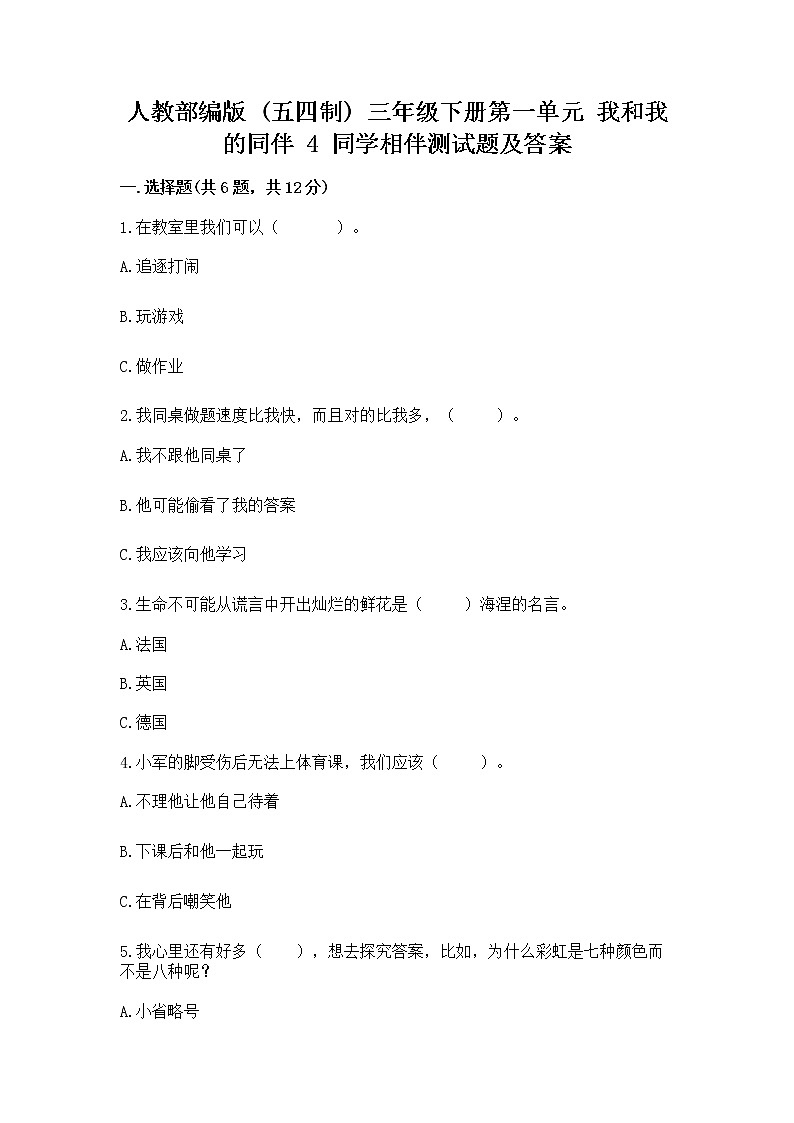 人教部编版（五四制）三年级下册第一单元 我和我的同伴 4 同学相伴测试题及答案

一.选择题(共6题，共12分)

1.在教室里我们可以（　　）。

A.追逐打闹

B.玩游戏

C.做作业

2.我同桌做题速度比我快，而且对的比我多，（　　）。

A.我不跟他同桌了

B.他可能偷看了我的答案

C.我应该向他学习

3.生命不可能从谎言中开出灿烂的鲜花是（　　）海涅的名言。

A.法国

B.英国

C.德国

4.小军的脚受伤后无法上体育课，我们应该（　　）。

A.不理他让他自己待着

B.下课后和他一起玩

C.在背后嘲笑他

5.我心里还有好多（　　），想去探究答案，比如，为什么彩虹是七种颜色而不是八种呢？

A.小省略号